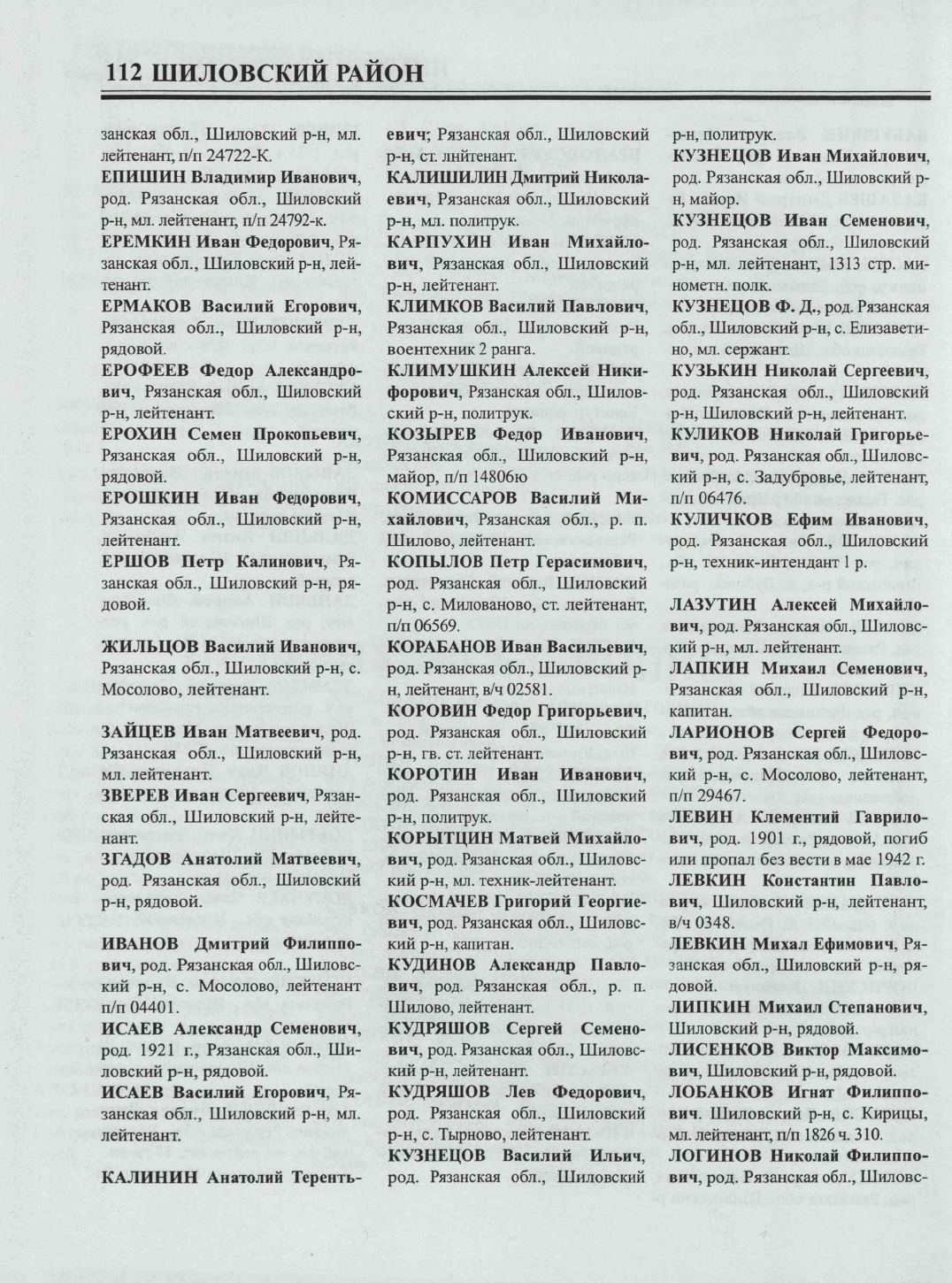 112 ШИЛОВСКИЙ РАЙОН

занская обл., Шиловский р-н, мл. лейтенант, п/п 24722-К.

ЕПИШИН Владимир Иванович, род. Рязанская обл., Шиловский р-н, мл. лейтенант, п/п 24792-к.

ЕРЕМКИН Иван Федорович, Рязанская обл., Шиловский р-н, лейтенант.

ЕРМАКОВ Василий Егорович, Рязанская обл., Шиловский р-н, рядовой.

ЕРОФЕЕВ Федор Александрович, Рязанская обл., Шиловский р-н, лейтенант.

ЕРОХИН Семен Прокопьевич, Рязанская обл., Шиловский р-н, рядовой.

ЕРОШКИН Иван Федорович, Рязанская обл., Шиловский р-н, лейтенант.

ЕРШОВ Петр Калинович, Рязанская обл., Шиловский р-н, рядовой.

ЖИЛЬЦОВ Василий Иванович, Рязанская обл., Шиловский р-н, с. Мосолово, лейтенант.

ЗАЙЦЕВ Иван Матвеевич, род. Рязанская обл., Шиловский р-н, мл. лейтенант.

ЗВЕРЕВ Иван Сергеевич, Рязанская обл., Шиловский р-н, лейтенант.

ЗГАДОВ Анатолий Матвеевич, род. Рязанская обл., Шиловский р-н, рядовой.

ИВАНОВ Дмитрий Филиппович, род. Рязанская обл., Шиловский р-н, с. Мосолово, лейтенант п/п 04401.

ИСАЕВ Александр Семенович, род. 1921 г., Рязанская обл., Шиловский р-н, рядовой.

ИСАЕВ Василий Егорович, Рязанская обл., Шиловский р-н, мл. лейтенант.

КАЛИНИН Анатолий Терентьевич; Рязанская обл., Шиловский р-н, ст. лнйтенант.

КАЛИШИЛИН Дмитрий Николаевич, Рязанская обл., Шиловский р-н, мл. политрук.

КАРПУХИН Иван Михайлович, Рязанская обл., Шиловский р-н, лейтенант.

КЛИМКОВ Василий Павлович, Рязанская обл., Шиловский р-н, воентехник 2 ранга.

КЛИМУШКИН Алексей Никифорович, Рязанская обл., Шиловский р-н, политрук.

КОЗЫРЕВ Федор Иванович, Рязанская обл., Шиловский р-н, майор, п/п 14806ю

КОМИССАРОВ Василий Михайлович, Рязанская обл., р. п. Шилово, лейтенант.

КОПЫЛОВ Петр Герасимович, род. Рязанская обл., Шиловский р-н, с. Милованово, ст. лейтенант, п/п 06569.

КОРАБАНОВ Иван Васильевич, род. Рязанская обл., Шиловский р-н, лейтенант, в/ч 02581.

КОРОВИН Федор Григорьевич, род. Рязанская обл., Шиловский р-н, гв. ст. лейтенант.

КОРОТИН Иван Иванович, род. Рязанская обл., Шиловский р-н, политрук.

КОРЫТЦИН Матвей Михайлович, род. Рязанская обл., Шиловский р-н, мл. техник-лейтенант.

КОСМАЧЕВ Григорий Георгиевич, род. Рязанская обл., Шиловский р-н, капитан.

КУДИНОВ Александр Павлович, род. Рязанская обл., р. п. Шилово, лейтенант.

КУДРЯШОВ Сергей Семенович, род. Рязанская обл., Шиловский р-н, лейтенант.

КУДРЯШОВ Лев Федорович, род. Рязанская обл., Шиловский р-н, с. Тырново, лейтенант.

КУЗНЕЦОВ Василий Ильич, род. Рязанская обл., Шиловский р-н, политрук.

КУЗНЕЦОВ Иван Михайлович, род. Рязанская обл., Шиловский р-н, майор.

КУЗНЕЦОВ Иван Семенович, род. Рязанская обл., Шиловский р-н, мл. лейтенант, 1313 стр. минометн. полк.

КУЗНЕЦОВ Ф. Д., род. Рязанская обл., Шиловский р-н, с. Елизаветино, мл. сержант.

КУЗЬКИН Николай Сергеевич, род. Рязанская обл., Шиловский р-н, Шиловский р-н, лейтенант.

КУЛИКОВ Николай Григорьевич, род. Рязанская обл., Шиловский р-н, с. Задубровье, лейтенант, п/п 06476.

КУЛИЧКОВ Ефим Иванович, род. Рязанская обл., Шиловский р-н, техник-интендант 1 р.

ЛАЗУТИН Алексей Михайлович, род. Рязанская обл., Шиловский р-н, мл. лейтенант.

ЛАПКИН Михаил Семенович, Рязанская обл., Шиловский р-н, капитан.

ЛАРИОНОВ Сергей Федорович, род. Рязанская обл., Шиловский р-н, с. Мосолово, лейтенант, п/п 29467.

ЛЕВИН Клементий Гаврилович, род. 1901 г., рядовой, погиб или пропал без вести в мае 1942 г.

ЛЕВКИН Константин Павлович, Шиловский р-н, лейтенант, в/ч 0348.

ЛЕВКИН Михал Ефимович, Рязанская обл., Шиловский р-н, рядовой.

ЛИПКИН Михаил Степанович, Шиловский р-н, рядовой.

ЛИСЕНКОВ Виктор Максимович, Шиловский р-н, рядовой.

ЛОБАНКОВ Игнат Филиппович. Шиловский р-н, с. Кирицы, мл. лейтенант, п/п 1826 ч. 310.

ЛОГИНОВ Николай Филиппович, род. Рязанская обл., Шиловс-